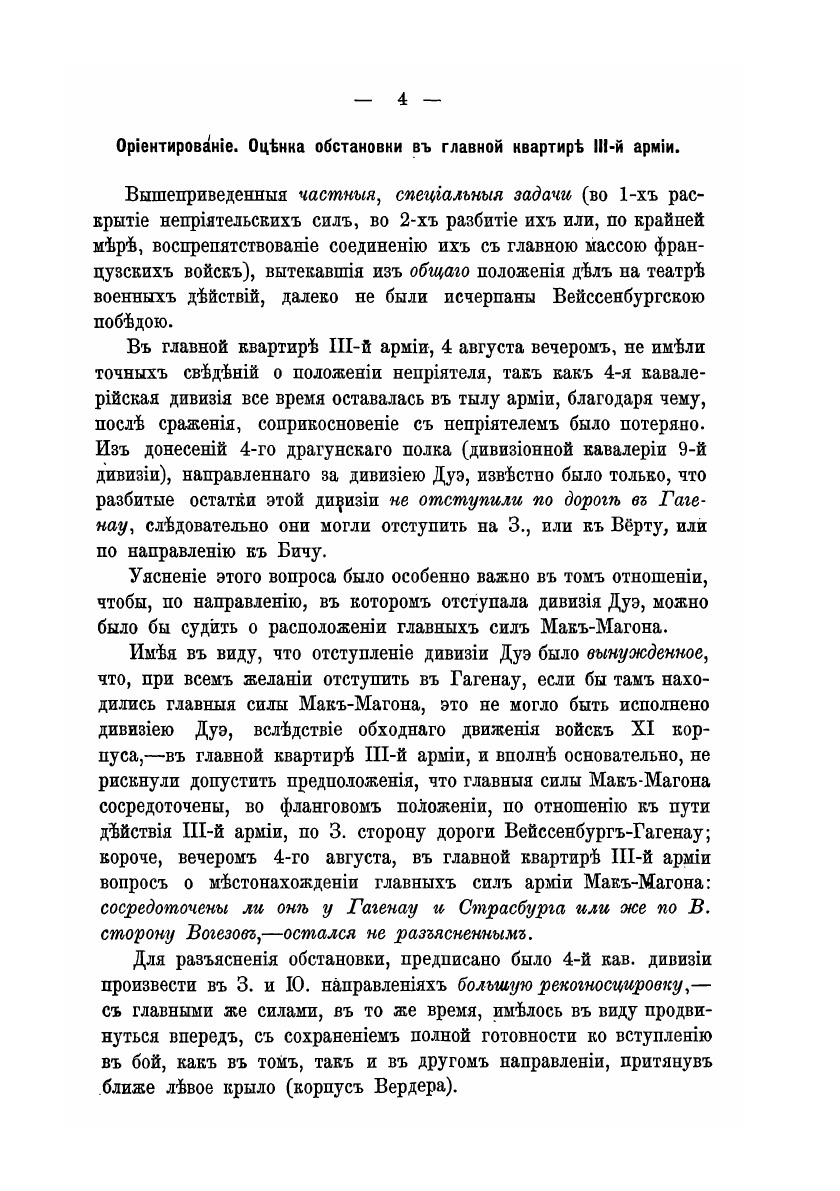 — 4 —

Оріентированіе. Оцѣнка обстановки въ главной квартирѣ III-й арміи.

Вышеприведенныя частныя, спеціальныя задачи (во 1-хъ раскрытіе непріятельскихъ силъ, во 2-хъ разбитіе ихъ или, по крайней мѣрѣ, воспрепятствованіе соединенію ихъ съ главною массою французскихъ войскъ), вытекавшія изъ общаго положенія дѣлъ на театрѣ военныхъ дѣйствій, далеко не были исчерпаны Вейссенбургскою побѣдою.

Въ главной квартирѣ III-й арміи, 4 августа вечеромъ, не имѣли точныхъ свѣдѣній о положеніи непріятеля, такъ какъ 4-я кавалерійская дивизія все время оставалась въ тылу арміи, благодаря чему, послѣ сраженія, соприкосновеніе съ непріятелемъ было потеряно. Изъ донесеній 4-го драгунскаго полка (дивизіонной кавалеріи 9-й дивизіи), направленнаго за дивизіею Дуэ, извѣстно было только, что разбитые остатки этой дивизіи не отступили по дорогѣ въ Гагенау, слѣдовательно они могли отступить на З., или къ Вёрту, или по направленію къ Бичу.

Уясненіе этого вопроса было особенно важно въ томъ отношеніи, чтобы, по направленію, въ которомъ отступала дивизія Дуэ, можно было бы судить о расположеніи главныхъ силъ Макъ-Магона.

Имѣя въ виду, что отступленіе дивизіи Дуэ было вынужденное, что, при всемъ желаніи отступить въ Гагенау, если бы тамъ находились главныя силы Макъ-Магона, это не могло быть исполнено дивизіею Дуэ, вслѣдствіе обходнаго движенія войскъ XI корпуса,—въ главной квартирѣ III-й арміи, и вполнѣ основательно, не рискнули допустить предположенія, что главныя силы Макъ-Магона сосредоточены, во фланговомъ положеніи, по отношенію къ пути дѣйствія III-й арміи, по З. сторону дороги Вейссенбургъ-Гагенау; короче, вечеромъ 4-го августа, въ главной квартирѣ III-й арміи вопросъ о мѣстонахожденіи главныхъ силъ арміи Макъ-Магона: сосредоточены ли онѣ у Гагенау и Страсбурга или же по В. сторону Вогезовъ,—остался не разъясненнымъ.

Для разъясненія обстановки, предписано было 4-й кав. дивизіи произвести въ З. и Ю. направленіяхъ большую рекогносцировку,—съ главными же силами, въ то же время, имѣлось въ виду продвинуться впередъ, съ сохраненіемъ полной готовности ко вступленію въ бой, какъ въ томъ, такъ и въ другомъ направленіи, притянувъ ближе лѣвое крыло (корпусъ Вердера).